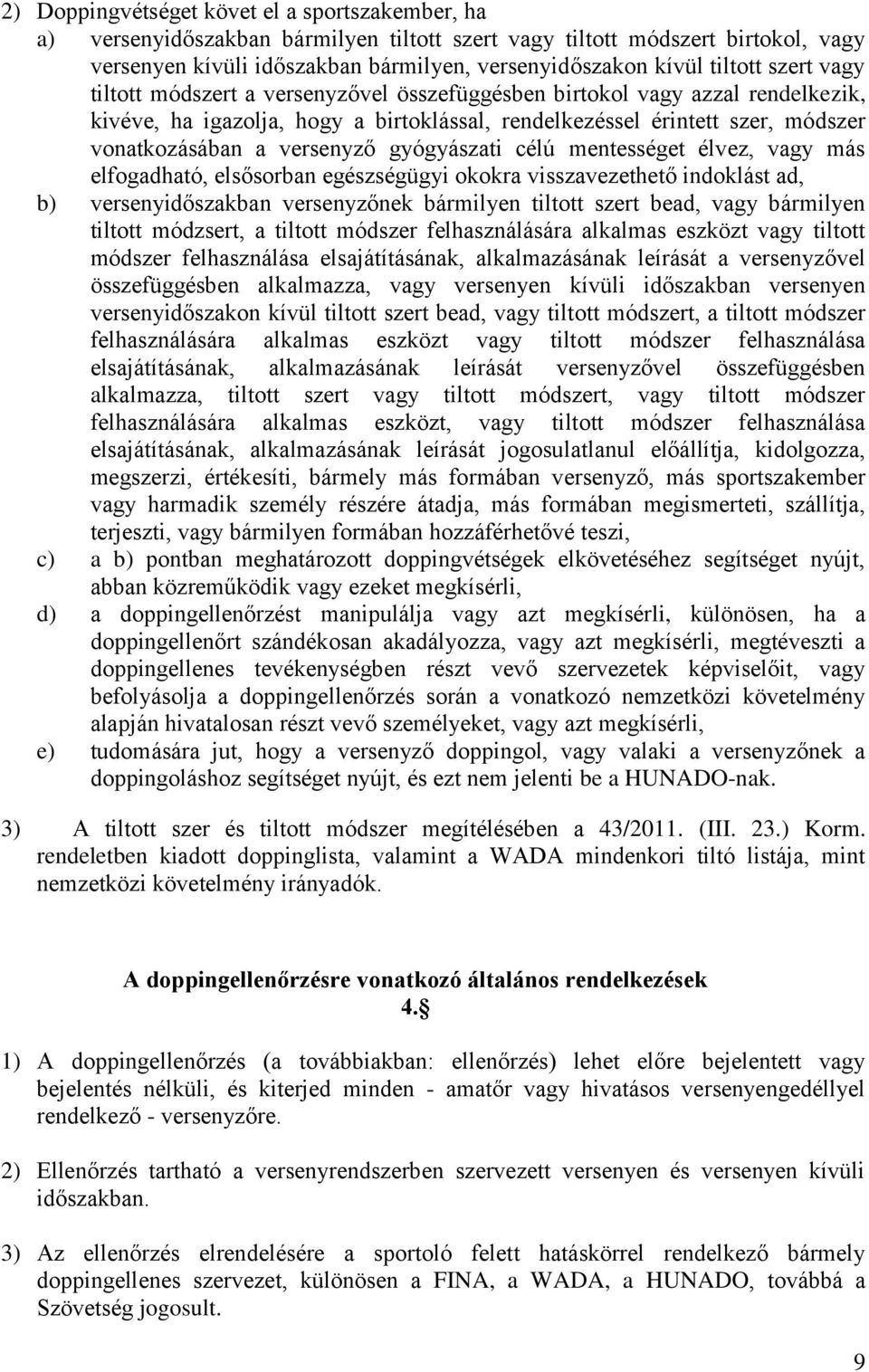 2) Doppingvétséget követ el a sportszakember, ha

a) versenyidőszakban bármilyen tiltott szert vagy tiltott módszert birtokol, vagy versenyen kívüli időszakban bármilyen, versenyidőszakon kívül tiltott szert vagy tiltott módszert a versenyzővel összefüggésben birtokol vagy azzal rendelkezik, kivéve, ha igazolja, hogy a birtoklással, rendelkezéssel érintett szer, módszer vonatkozásában a versenyző gyógyászati célú mentességet élvez, vagy más elfogadható, elsősorban egészségügyi okokra visszavezethető indoklást ad,

b) versenyidőszakban versenyzőnek bármilyen tiltott szert bead, vagy bármilyen tiltott módzsert, a tiltott módszer felhasználására alkalmas eszközt vagy tiltott módszer felhasználása elsajátításának, alkalmazásának leírását a versenyzővel összefüggésben alkalmazza, vagy versenyen kívüli időszakban versenyen versenyidőszakon kívül tiltott szert bead, vagy tiltott módszert, a tiltott módszer felhasználására alkalmas eszközt vagy tiltott módszer felhasználása elsajátításának, alkalmazásának leírását versenyzővel összefüggésben alkalmazza, tiltott szert vagy tiltott módszert, vagy tiltott módszer felhasználására alkalmas eszközt, vagy tiltott módszer felhasználása elsajátításának, alkalmazásának leírását jogosulatlanul előállítja, kidolgozza, megszerzi, értékesíti, bármely más formában versenyző, más sportszakember vagy harmadik személy részére átadja, más formában megismerteti, szállítja, terjeszti, vagy bármilyen formában hozzáférhetővé teszi,

c) a b) pontban meghatározott doppingvétségek elkövetéséhez segítséget nyújt, abban közreműködik vagy ezeket megkísérli,

d) a doppingellenőrzést manipulálja vagy azt megkísérli, különösen, ha a doppingellenőrt szándékosan akadályozza, vagy azt megkísérli, megtéveszti a doppingellenes tevékenységben részt vevő szervezetek képviselőit, vagy befolyásolja a doppingellenőrzés során a vonatkozó nemzetközi követelmény alapján hivatalosan részt vevő személyeket, vagy azt megkísérli,

e) tudomására jut, hogy a versenyző doppingol, vagy valaki a versenyzőnek a doppingoláshoz segítséget nyújt, és ezt nem jelenti be a HUNADO-nak.

3) A tiltott szer és tiltott módszer megítélésében a 43/2011. (III. 23.) Korm. rendeletben kiadott doppinglista, valamint a WADA mindenkori tiltó listája, mint nemzetközi követelmény irányadók.

A doppingellenőrzésre vonatkozó általános rendelkezések
4.§

1) A doppingellenőrzés (a továbbiakban: ellenőrzés) lehet előre bejelentett vagy bejelentés nélküli, és kiterjed minden - amatőr vagy hivatásos versenyengedéllyel rendelkező - versenyzőre.

2) Ellenőrzés tartható a versenyrendszerben szervezett versenyen és versenyen kívüli időszakban.

3) Az ellenőrzés elrendelésére a sportoló felett hatáskörrel rendelkező bármely doppingellenes szervezet, különösen a FINA, a WADA, a HUNADO, továbbá a Szövetség jogosult.

9